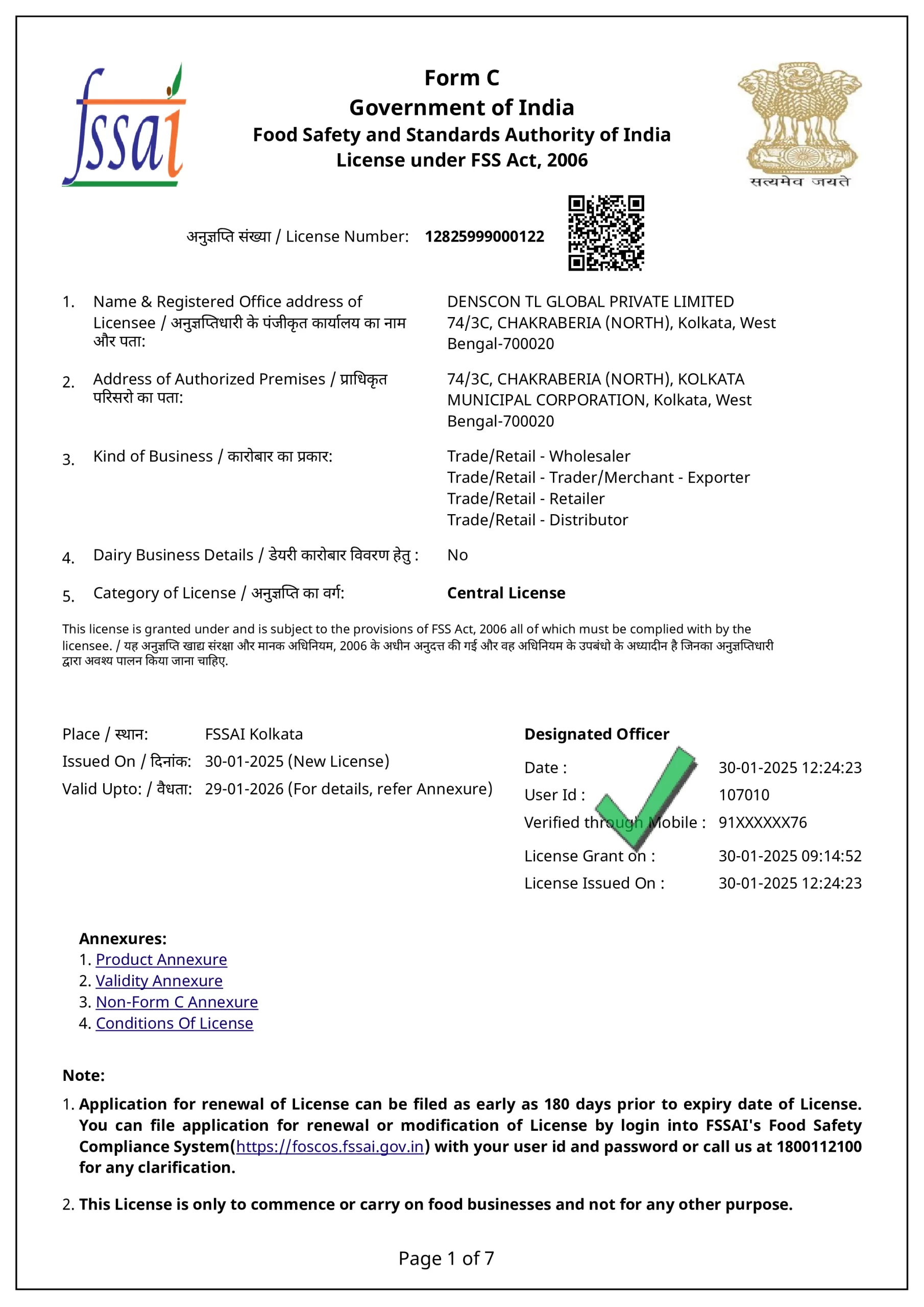 fssai

Form C
Government of India
Food Safety and Standards Authority of India
License under FSS Act, 2006

सत्यमेव जयते

अनुज्ञप्ति संख्या / License Number: 12825999000122

1. Name & Registered Office address of Licensee / अनुज्ञप्तिधारी के पंजीकृत कार्यालय का नाम और पता: DENSCON TL GLOBAL PRIVATE LIMITED 74/3C, CHAKRABERIA (NORTH), Kolkata, West Bengal-700020

2. Address of Authorized Premises / प्राधिकृत परिसरो का पता: 74/3C, CHAKRABERIA (NORTH), KOLKATA MUNICIPAL CORPORATION, Kolkata, West Bengal-700020

3. Kind of Business / कारोबार का प्रकार: Trade/Retail - Wholesaler
Trade/Retail - Trader/Merchant - Exporter
Trade/Retail - Retailer
Trade/Retail - Distributor

4. Dairy Business Details / डेयरी कारोबार विवरण हेतु : No

5. Category of License / अनुज्ञप्ति का वर्ग: Central License

This license is granted under and is subject to the provisions of FSS Act, 2006 all of which must be complied with by the licensee. / यह अनुज्ञप्ति खाद्य संरक्षा और मानक अधिनियम, 2006 के अधीन अनुदत्त की गई और वह अधिनियम के उपबंधो के अध्यादीन है जिनका अनुज्ञप्तिधारी द्वारा अवश्य पालन किया जाना चाहिए.

Place / स्थान: FSSAI Kolkata
Issued On / दिनांक: 30-01-2025 (New License)
Valid Upto: / वैधता: 29-01-2026 (For details, refer Annexure)

Designated Officer
Date : 30-01-2025 12:24:23
User Id : 107010
Verified through Mobile : 91XXXXXX76
License Grant on : 30-01-2025 09:14:52
License Issued On : 30-01-2025 12:24:23

Annexures:
1. Product Annexure
2. Validity Annexure
3. Non-Form C Annexure
4. Conditions Of License

Note:
1. Application for renewal of License can be filed as early as 180 days prior to expiry date of License. You can file application for renewal or modification of License by login into FSSAI's Food Safety Compliance System(https://foscos.fssai.gov.in) with your user id and password or call us at 1800112100 for any clarification.

2. This License is only to commence or carry on food businesses and not for any other purpose.

Page 1 of 7